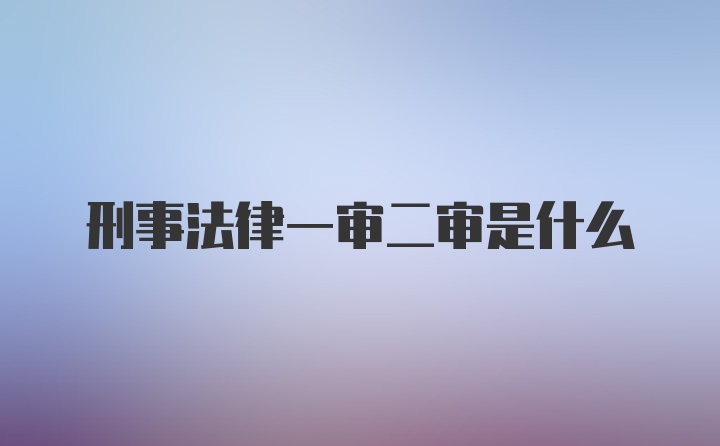 刑事法律一审二审是什么